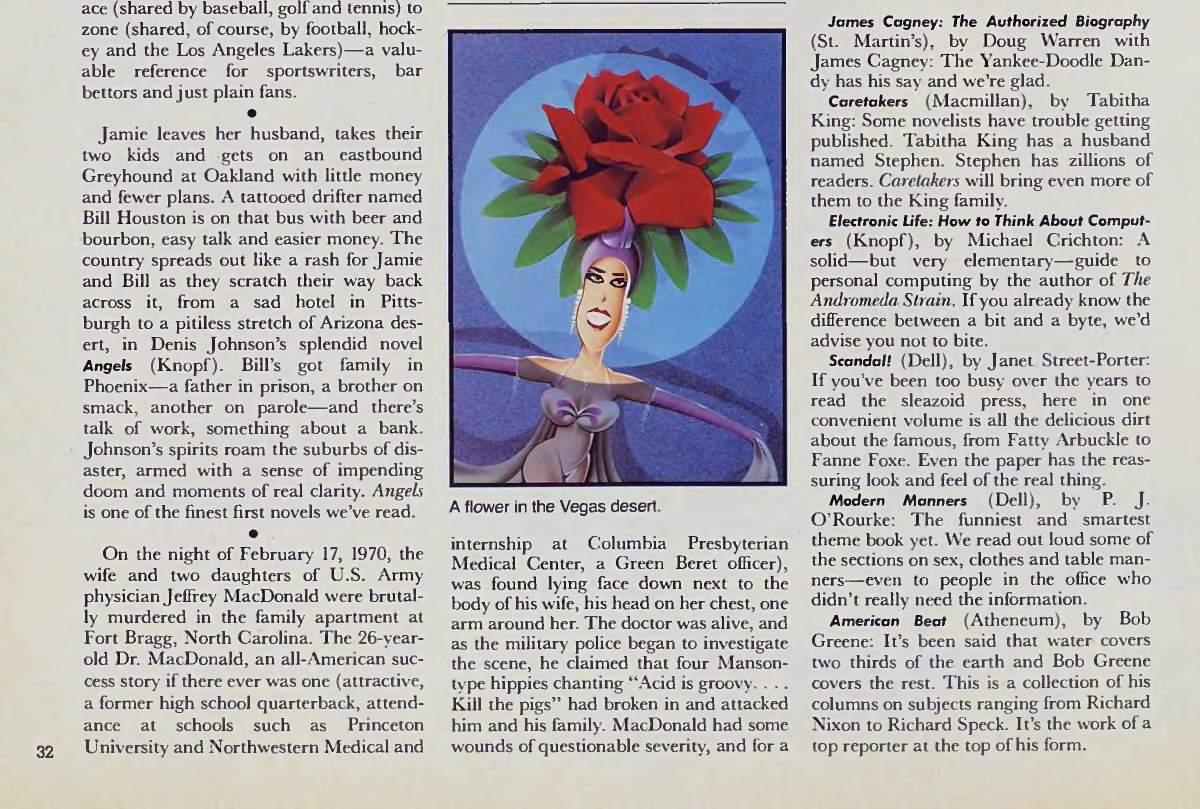 ace (shared by baseball, golf and tennis) to zone (shared, of course, by football, hockey and the Los Angeles Lakers)—a valuable reference for sportswriters, bar bettors and just plain fans.

•

Jamie leaves her husband, takes their two kids and gets on an eastbound Greyhound at Oakland with little money and fewer plans. A tattooed drifter named Bill Houston is on that bus with beer and bourbon, easy talk and easier money. The country spreads out like a rash for Jamie and Bill as they scratch their way back across it, from a sad hotel in Pittsburgh to a pitiless stretch of Arizona desert, in Denis Johnson's splendid novel Angels (Knopf). Bill's got family in Phoenix—a father in prison, a brother on smack, another on parole—and there's talk of work, something about a bank. Johnson's spirits roam the suburbs of disaster, armed with a sense of impending doom and moments of real clarity. Angels is one of the finest first novels we've read.

•

On the night of February 17, 1970, the wife and two daughters of U.S. Army physician Jeffrey MacDonald were brutally murdered in the family apartment at Fort Bragg, North Carolina. The 26-year-old Dr. MacDonald, an all-American success story if there ever was one (attractive, a former high school quarterback, attendance at schools such as Princeton University and Northwestern Medical and

32

A flower in the Vegas desert.

internship at Columbia Presbyterian Medical Center, a Green Beret officer), was found lying face down next to the body of his wife, his head on her chest, one arm around her. The doctor was alive, and as the military police began to investigate the scene, he claimed that four Manson-type hippies chanting "Acid is groovy. . . . Kill the pigs" had broken in and attacked him and his family. MacDonald had some wounds of questionable severity, and for a

James Cagney: The Authorized Biography (St. Martin's), by Doug Warren with James Cagney: The Yankee-Doodle Dandy has his say and we're glad.

Caretakers (Macmillan), by Tabitha King: Some novelists have trouble getting published. Tabitha King has a husband named Stephen. Stephen has zillions of readers. Caretakers will bring even more of them to the King family.

Electronic Life: How to Think About Computers (Knopf), by Michael Crichton: A solid—but very elementary—guide to personal computing by the author of The Andromeda Strain. If you already know the difference between a bit and a byte, we'd advise you not to bite.

Scandal! (Dell), by Janet Street-Porter: If you've been too busy over the years to read the sleazoid press, here in one convenient volume is all the delicious dirt about the famous, from Fatty Arbuckle to Fanne Foxe. Even the paper has the reassuring look and feel of the real thing.

Modern Manners (Dell), by P. J. O'Rourke: The funniest and smartest theme book yet. We read out loud some of the sections on sex, clothes and table manners—even to people in the office who didn't really need the information.

American Beat (Atheneum), by Bob Greene: It's been said that water covers two thirds of the earth and Bob Greene covers the rest. This is a collection of his columns on subjects ranging from Richard Nixon to Richard Speck. It's the work of a top reporter at the top of his form.